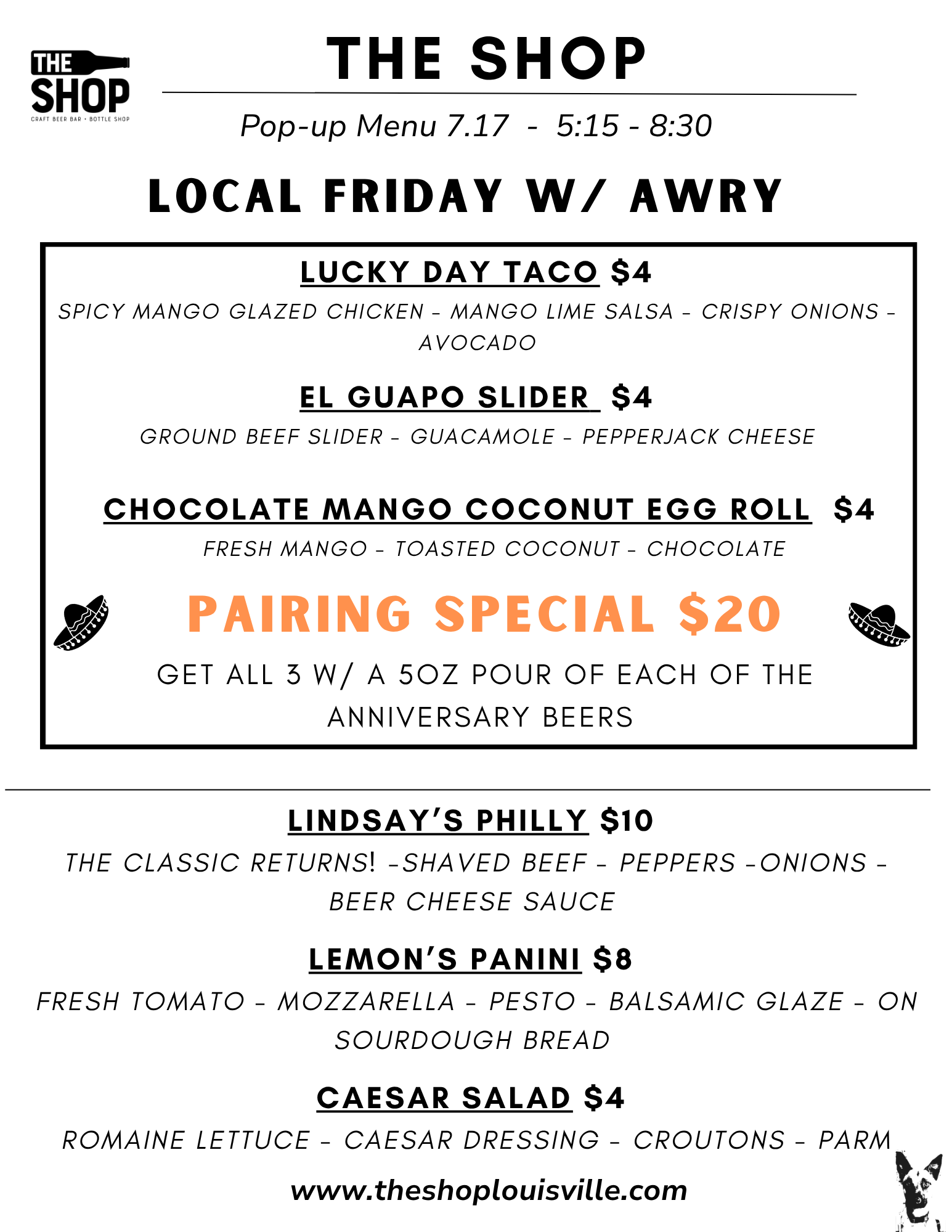 THE SHOP
CRAFT BEER BAR • BOTTLE SHOP

THE SHOP

Pop-up Menu 7.17 - 5:15 - 8:30

LOCAL FRIDAY W/ AWRY

LUCKY DAY TACO $4

SPICY MANGO GLAZED CHICKEN - MANGO LIME SALSA - CRISPY ONIONS - AVOCADO

EL GUAPO SLIDER $4

GROUND BEEF SLIDER - GUACAMOLE - PEPPERJACK CHEESE

CHOCOLATE MANGO COCONUT EGG ROLL $4

FRESH MANGO - TOASTED COCONUT - CHOCOLATE

PAIRING SPECIAL $20

GET ALL 3 W/ A 5OZ POUR OF EACH OF THE ANNIVERSARY BEERS

LINDSAY'S PHILLY $10

THE CLASSIC RETURNS! -SHAVED BEEF - PEPPERS -ONIONS - BEER CHEESE SAUCE

LEMON'S PANINI $8

FRESH TOMATO - MOZZARELLA - PESTO - BALSAMIC GLAZE - ON SOURDOUGH BREAD

CAESAR SALAD $4

ROMAINE LETTUCE - CAESAR DRESSING - CROUTONS - PARM

www.theshoplouisville.com